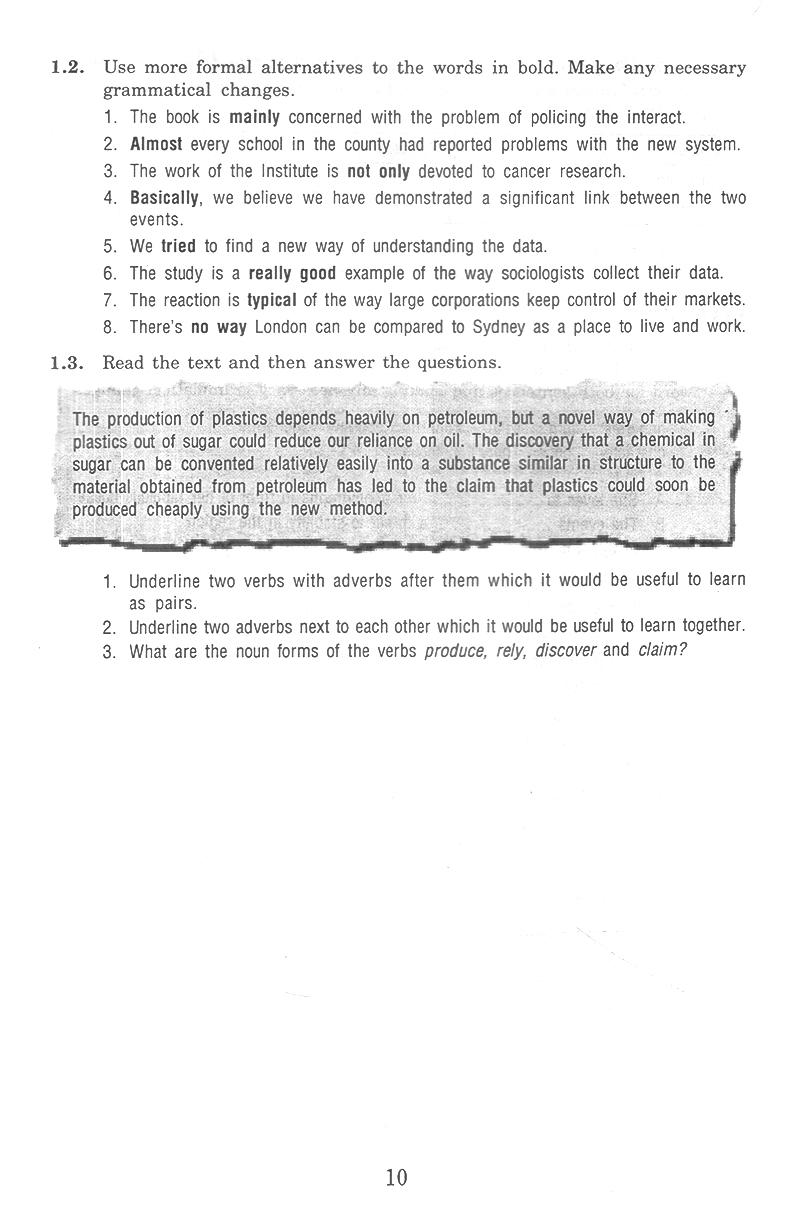 1.2. Use more formal alternatives to the words in bold. Make any necessary grammatical changes.

1. The book is mainly concerned with the problem of policing the interact.
2. Almost every school in the county had reported problems with the new system.
3. The work of the Institute is not only devoted to cancer research.
4. Basically, we believe we have demonstrated a significant link between the two events.
5. We tried to find a new way of understanding the data.
6. The study is a really good example of the way sociologists collect their data.
7. The reaction is typical of the way large corporations keep control of their markets.
8. There's no way London can be compared to Sydney as a place to live and work.

1.3. Read the text and then answer the questions.

The production of plastics depends heavily on petroleum, but a novel way of making plastics out of sugar could reduce our reliance on oil. The discovery that a chemical in sugar can be convented relatively easily into a substance similar in structure to the material obtained from petroleum has led to the claim that plastics could soon be produced cheaply using the new method.

1. Underline two verbs with adverbs after them which it would be useful to learn as pairs.
2. Underline two adverbs next to each other which it would be useful to learn together.
3. What are the noun forms of the verbs produce, rely, discover and claim?

10